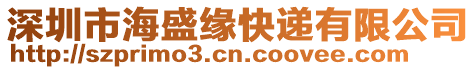 深圳市海盛缘快递有限公司
http://szprimo3.cn.coovee.com